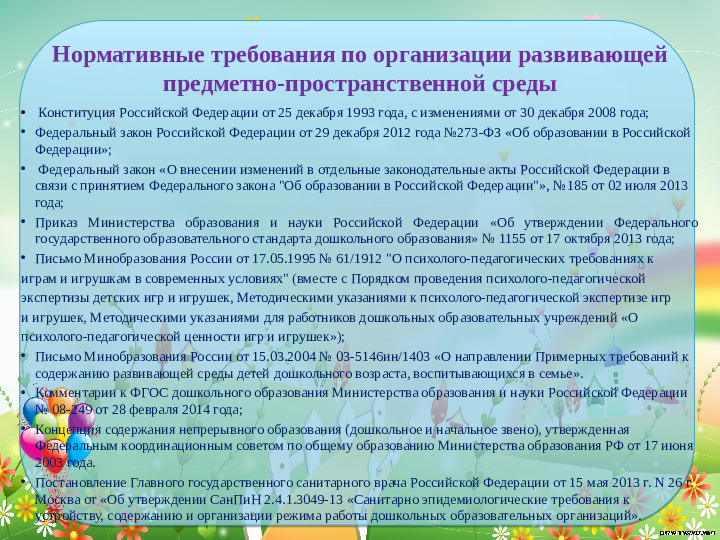 Нормативные требования по организации развивающей предметно-пространственной среды

• Конституция Российской Федерации от 25 декабря 1993 года, с изменениями от 30 декабря 2008 года;

• Федеральный закон Российской Федерации от 29 декабря 2012 года №273-ФЗ «Об образовании в Российской Федерации»;

• Федеральный закон «О внесении изменений в отдельные законодательные акты Российской Федерации в связи с принятием Федерального закона "Об образовании в Российской Федерации"», №185 от 02 июля 2013 года;

• Приказ Министерства образования и науки Российской Федерации «Об утверждении Федерального государственного образовательного стандарта дошкольного образования» № 1155 от 17 октября 2013 года;

• Письмо Минобразования России от 17.05.1995 № 61/1912 "О психолого-педагогических требованиях к играм и игрушкам в современных условиях" (вместе с Порядком проведения психолого-педагогической экспертизы детских игр и игрушек, Методическими указаниями к психолого-педагогической экспертизе игр и игрушек, Методическими указаниями для работников дошкольных образовательных учреждений «О психолого-педагогической ценности игр и игрушек»);

• Письмо Минобразования России от 15.03.2004 № 03-5146ин/1403 «О направлении Примерных требований к содержанию развивающей среды детей дошкольного возраста, воспитывающихся в семье».

• Комментарии к ФГОС дошкольного образования Министерства образования и науки Российской Федерации № 08-249 от 28 февраля 2014 года;

• Концепция содержания непрерывного образования (дошкольное и начальное звено), утвержденная Федеральным координационным советом по общему образованию Министерства образования РФ от 17 июня 2003 года.

• Постановление Главного государственного санитарного врача Российской Федерации от 15 мая 2013 г. N 26 г. Москва от «Об утверждении СанПиН 2.4.1.3049-13 «Санитарно эпидемиологические требования к устройству, содержанию и организации режима работы дошкольных образовательных организаций».